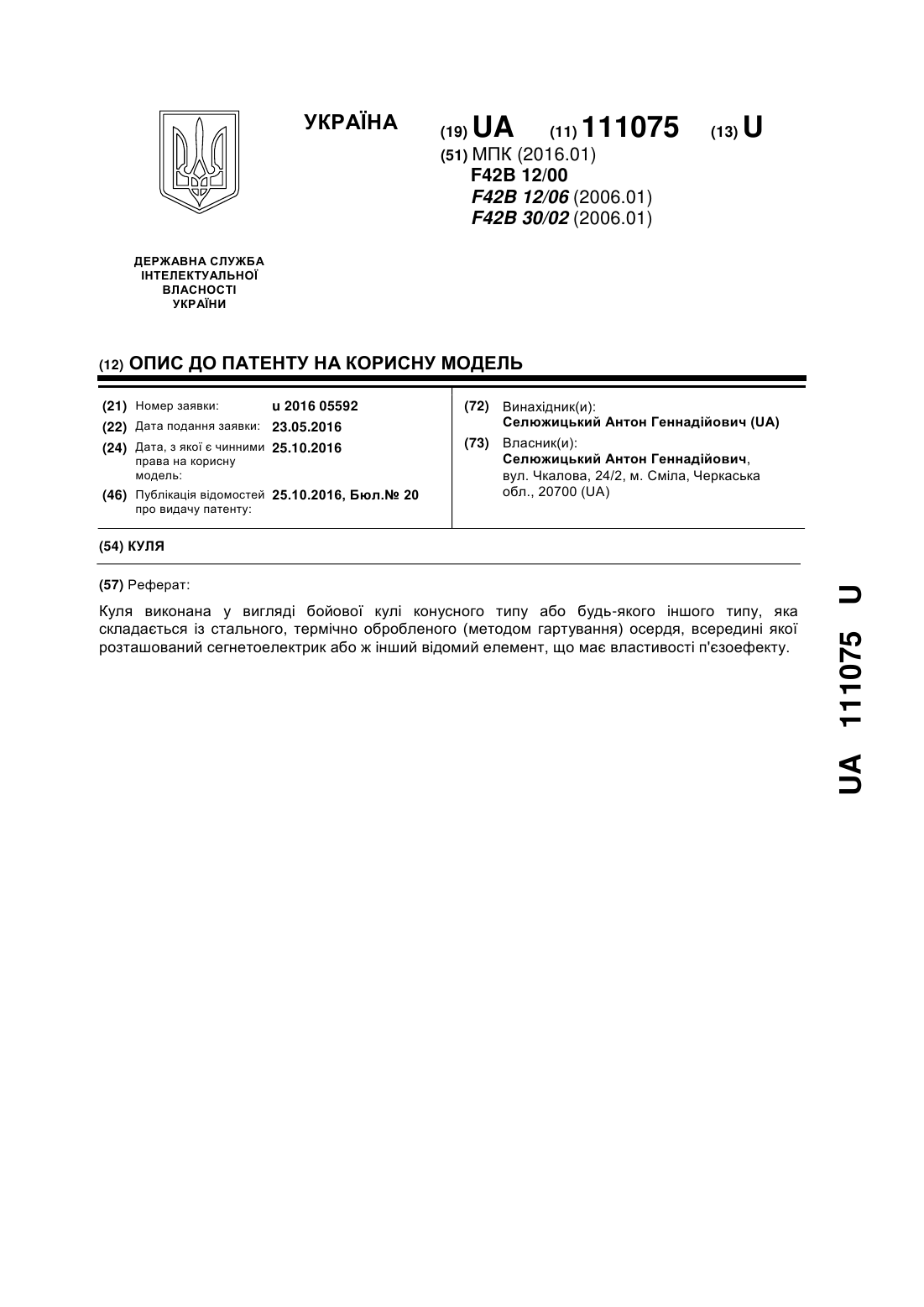 УКРАЇНА

(19) UA (11) 111075 (13) U

(51) МПК (2016.01)
F42B 12/00
F42B 12/06 (2006.01)
F42B 30/02 (2006.01)

ДЕРЖАВНА СЛУЖБА ІНТЕЛЕКТУАЛЬНОЇ ВЛАСНОСТІ УКРАЇНИ

(12) ОПИС ДО ПАТЕНТУ НА КОРИСНУ МОДЕЛЬ

(21) Номер заявки: u 2016 05592
(22) Дата подання заявки: 23.05.2016
(24) Дата, з якої є чинними права на корисну модель: 25.10.2016
(46) Публікація відомостей про видачу патенту: 25.10.2016, Бюл.№ 20

(72) Винахідник(и):
Селюжицький Антон Геннадійович (UA)
(73) Власник(и):
Селюжицький Антон Геннадійович, вул. Чкалова, 24/2, м. Сміла, Черкаська обл., 20700 (UA)

(54) КУЛЯ

(57) Реферат:

Куля виконана у вигляді бойової кулі конусного типу або будь-якого іншого типу, яка складається із стального, термічно обробленого (методом гартування) осердя, всередині якої розташований сегнетоелектрик або ж інший відомий елемент, що має властивості п'єзоефекту.

UA 111075 U